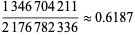 $\frac{1\,346\,704\,211}{2\,176\,782\,336} \approx 0.6187$